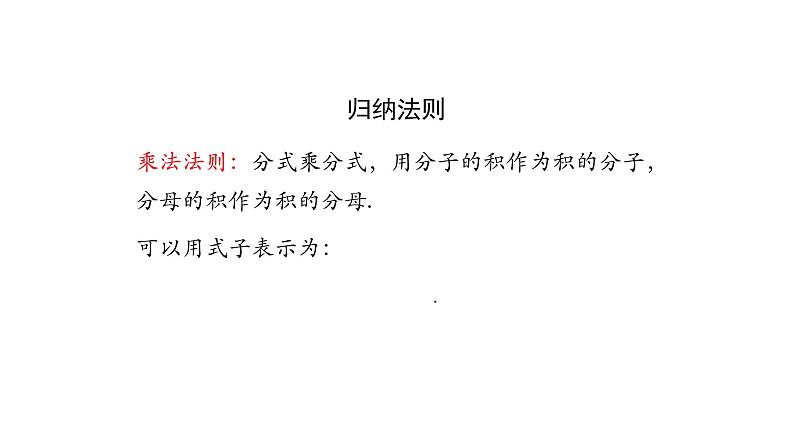 归纳法则

乘法法则：分式乘分式，用分子的积作为积的分子，分母的积作为积的分母.

可以用式子表示为：

.